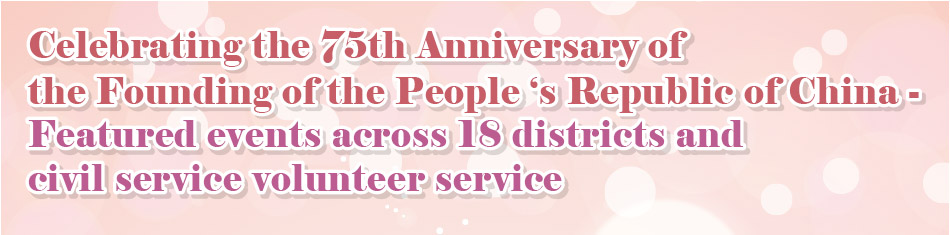 Celebrating the 75th Anniversary of the Founding of the People ‘s Republic of China - Featured events across 18 districts and civil service volunteer service